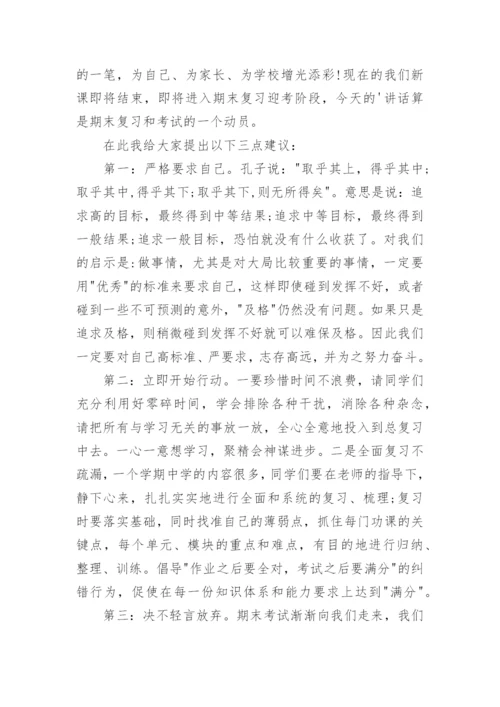 的一笔，为自己、为家长、为学校增光添彩!现在的我们新课即将结束，即将进入期末复习迎考阶段，今天的'讲话算是期末复习和考试的一个动员。

在此我给大家提出以下三点建议：

第一：严格要求自己。孔子说："取乎其上，得乎其中；取乎其中,得乎其下;取乎其下,则无所得矣"。意思是说：追求高的目标，最终得到中等结果;追求中等目标，最终得到一般结果;追求一般目标，恐怕就没有什么收获了。对我们的启示是:做事情，尤其是对大局比较重要的事情，一定要用"优秀"的标准来要求自己，这样即使碰到发挥不好，或者碰到一些不可预测的意外，"及格"仍然没有问题。如果只是追求及格，则稍微碰到发挥不好就可以难保及格。因此我们一定要对自己高标准、严要求，志存高远，并为之努力奋斗。

第二：立即开始行动。一要珍惜时间不浪费，请同学们充分利用好零碎时间，学会排除各种干扰，消除各种杂念，请把所有与学习无关的事放一放，全心全意地投入到总复习中去。一心一意想学习，聚精会神谋进步。二是全面复习不疏漏，一个学期中学的内容很多，同学们要在老师的指导下，静下心来，扎扎实实地进行全面和系统的复习、梳理;复习时要落实基础，同时找准自己的薄弱点，抓住每门功课的关键点，每个单元、模块的重点和难点，有目的地进行归纳、整理、训练。倡导"作业之后要全对，考试之后要满分"的纠错行为，促使在每一份知识体系和能力要求上达到"满分"。

第三：决不轻言放弃。期末考试渐渐向我们走来，我们